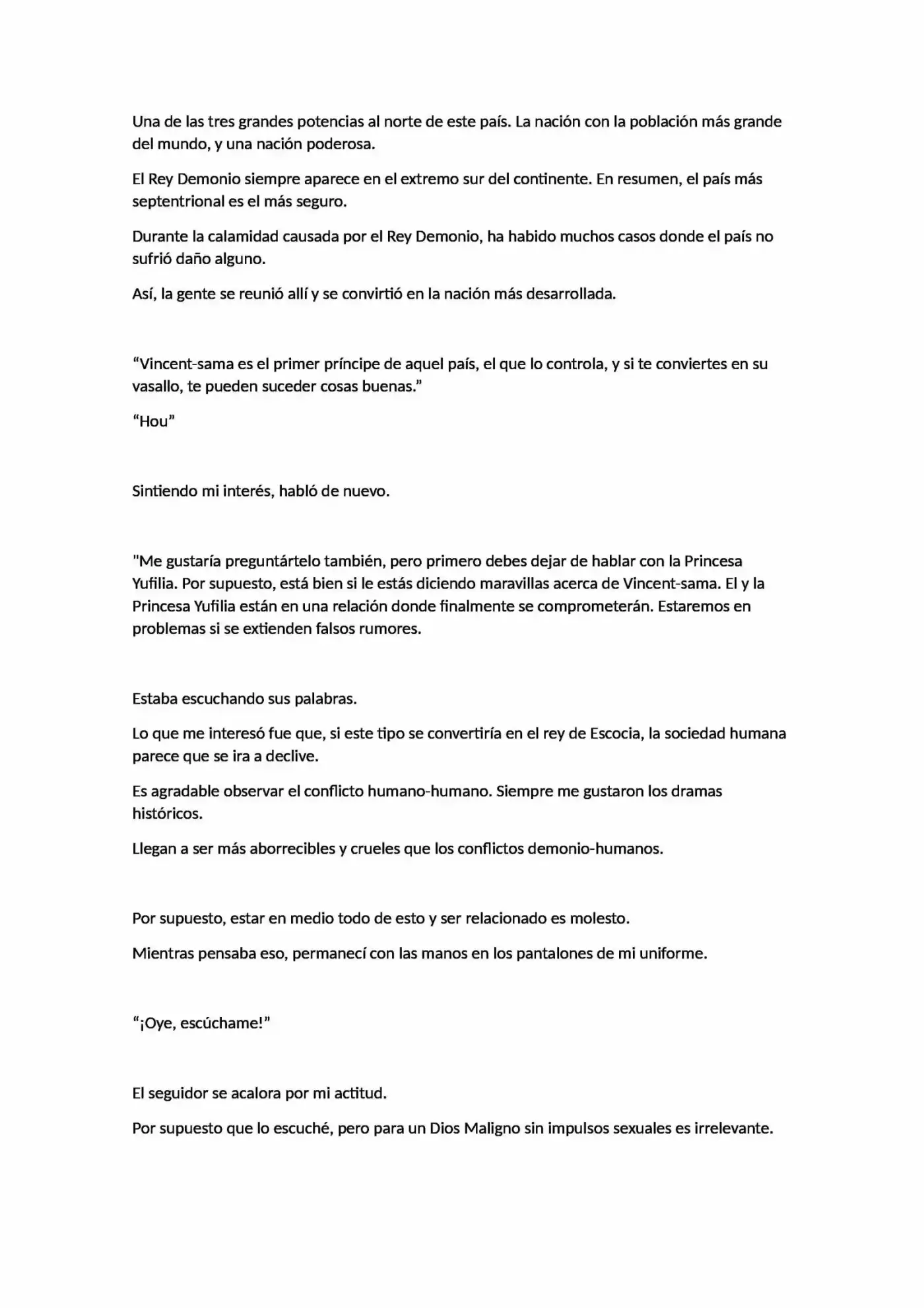 Una de las tres grandes potencias al norte de este país. La nación con la población más grande del mundo, y una nación poderosa.

El Rey Demonio siempre aparece en el extremo sur del continente. En resumen, el país más septentrional es el más seguro.

Durante la calamidad causada por el Rey Demonio, ha habido muchos casos donde el país no sufrió daño alguno.

Así, la gente se reunió allí y se convirtió en la nación más desarrollada.

“Vincent-sama es el primer príncipe de aquel país, el que lo controla, y si te conviertes en su vasallo, te pueden suceder cosas buenas.”

“Hou”

Sintiendo mi interés, habló de nuevo.

"Me gustaría preguntártelo también, pero primero debes dejar de hablar con la Princesa Yufilia. Por supuesto, está bien si le estás diciendo maravillas acerca de Vincent-sama. El y la Princesa Yufilia están en una relación donde finalmente se comprometerán. Estaremos en problemas si se extienden falsos rumores.

Estaba escuchando sus palabras.

Lo que me interesó fue que, si este tipo se convertiría en el rey de Escocia, la sociedad humana parece que se ira a declive.

Es agradable observar el conflicto humano-humano. Siempre me gustaron los dramas históricos.

Llegan a ser más aborrecibles y crueles que los conflictos demonio-humanos.

Por supuesto, estar en medio todo de esto y ser relacionado es molesto.

Mientras pensaba eso, permanecí con las manos en los pantalones de mi uniforme.

“¡Oye, escúchame!”

El seguidor se acalora por mi actitud.

Por supuesto que lo escuché, pero para un Dios Maligno sin impulsos sexuales es irrelevante.